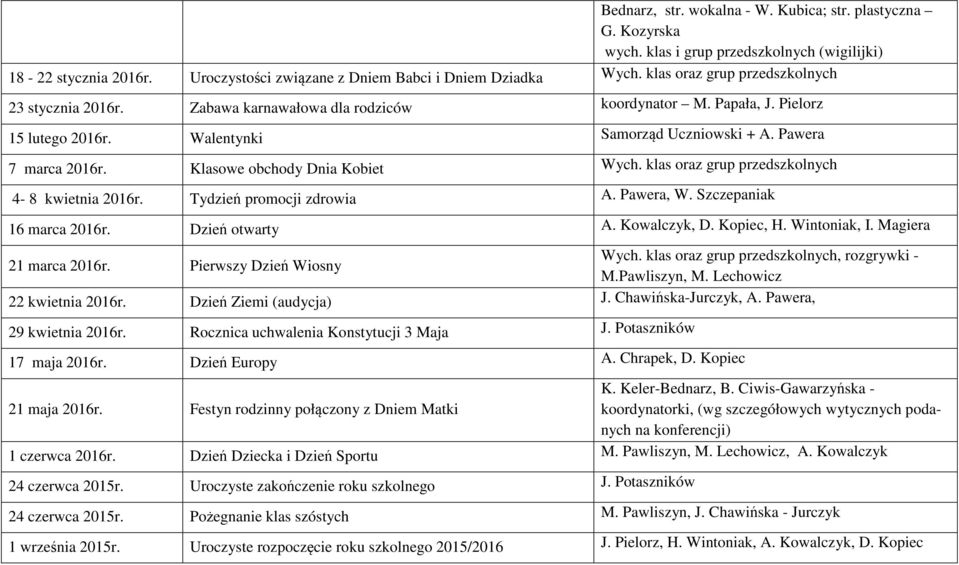 | | | Bednarz, str. wokalna - W. Kubica; str. plastyczna – G. Kozyrska wych. klas i grup przedszkolnych (wigilijki) |
|---|---|---|
| 18 - 22 stycznia 2016r. | Uroczystości związane z Dniem Babci i Dniem Dziadka | Wych. klas oraz grup przedszkolnych |
| 23 stycznia 2016r. | Zabawa karnawałowa dla rodziców | koordynator – M. Papała, J. Pielorz |
| 15 lutego 2016r. | Walentynki | Samorząd Uczniowski + A. Pawera |
| 7 marca 2016r. | Klasowe obchody Dnia Kobiet | Wych. klas oraz grup przedszkolnych |
| 4- 8 kwietnia 2016r. | Tydzień promocji zdrowia | A. Pawera, W. Szczepaniak |
| 16 marca 2016r. | Dzień otwarty | A. Kowalczyk, D. Kopiec, H. Wintoniak, I. Magiera |
| 21 marca 2016r. | Pierwszy Dzień Wiosny | Wych. klas oraz grup przedszkolnych, rozgrywki - M.Pawliszyn, M. Lechowicz |
| 22 kwietnia 2016r. | Dzień Ziemi (audycja) | J. Chawińska-Jurczyk, A. Pawera, |
| 29 kwietnia 2016r. | Rocznica uchwalenia Konstytucji 3 Maja | J. Potaszników |
| 17 maja 2016r. | Dzień Europy | A. Chrapek, D. Kopiec |
| 21 maja 2016r. | Festyn rodzinny połączony z Dniem Matki | K. Keler-Bednarz, B. Ciwis-Gawarzyńska - koordynatorki, (wg szczegółowych wytycznych podanych na konferencji) |
| 1 czerwca 2016r. | Dzień Dziecka i Dzień Sportu | M. Pawliszyn, M. Lechowicz, A. Kowalczyk |
| 24 czerwca 2015r. | Uroczyste zakończenie roku szkolnego | J. Potaszników |
| 24 czerwca 2015r. | Pożegnanie klas szóstych | M. Pawliszyn, J. Chawińska - Jurczyk |
| 1 września 2015r. | Uroczyste rozpoczęcie roku szkolnego 2015/2016 | J. Pielorz, H. Wintoniak, A. Kowalczyk, D. Kopiec |